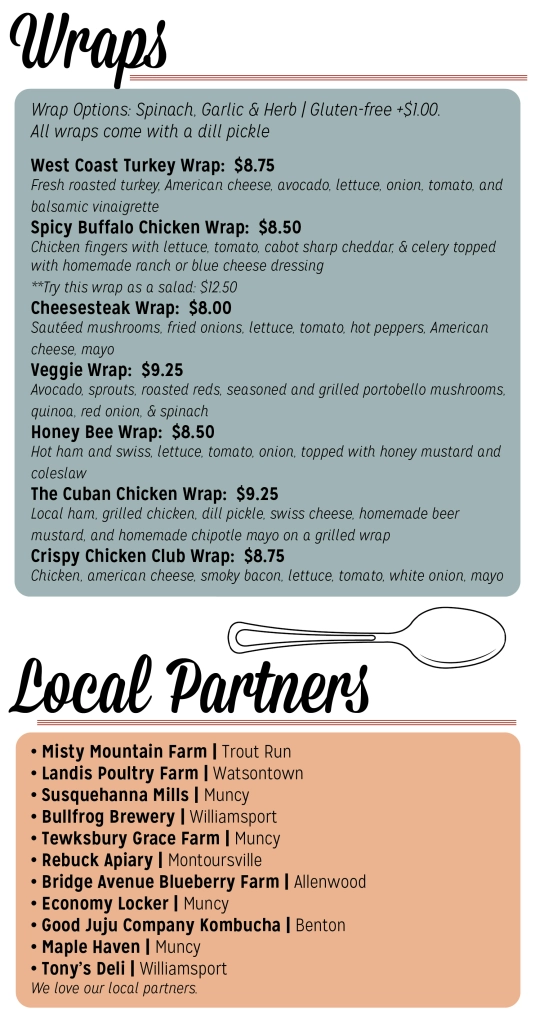 Wraps

Wrap Options: Spinach, Garlic & Herb | Gluten-free +$1.00.
All wraps come with a dill pickle

West Coast Turkey Wrap: $8.75
Fresh roasted turkey, American cheese, avocado, lettuce, onion, tomato, and balsamic vinaigrette

Spicy Buffalo Chicken Wrap: $8.50
Chicken fingers with lettuce, tomato, cabot sharp cheddar, & celery topped with homemade ranch or blue cheese dressing
**Try this wrap as a salad: $12.50

Cheesesteak Wrap: $8.00
Sautéed mushrooms, fried onions, lettuce, tomato, hot peppers, American cheese, mayo

Veggie Wrap: $9.25
Avocado, sprouts, roasted reds, seasoned and grilled portobello mushrooms, quinoa, red onion, & spinach

Honey Bee Wrap: $8.50
Hot ham and swiss, lettuce, tomato, onion, topped with honey mustard and coleslaw

The Cuban Chicken Wrap: $9.25
Local ham, grilled chicken, dill pickle, swiss cheese, homemade beer mustard, and homemade chipotle mayo on a grilled wrap

Crispy Chicken Club Wrap: $8.75
Chicken, american cheese, smoky bacon, lettuce, tomato, white onion, mayo

Local Partners

• Misty Mountain Farm | Trout Run
• Landis Poultry Farm | Watsontown
• Susquehanna Mills | Muncy
• Bullfrog Brewery | Williamsport
• Tewksbury Grace Farm | Muncy
• Rebuck Apiary | Montoursville
• Bridge Avenue Blueberry Farm | Allenwood
• Economy Locker | Muncy
• Good Juju Company Kombucha | Benton
• Maple Haven | Muncy
• Tony's Deli | Williamsport
We love our local partners.